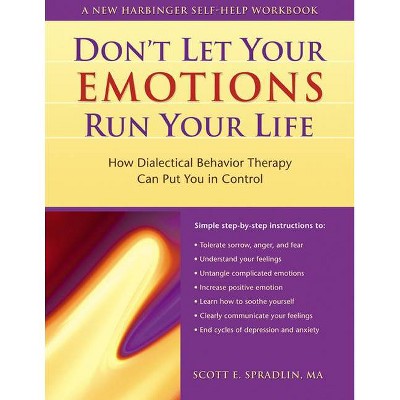 A NEW HARBINGER SELF-HELP WORKBOOK

DON'T LET YOUR
EMOTIONS
RUN YOUR LIFE

How Dialectical Behavior Therapy
Can Put You in Control

Simple step-by-step instructions to:

• Tolerate sorrow, anger, and fear
• Understand your feelings
• Untangle complicated emotions
• Increase positive emotion
• Learn how to soothe yourself
• Clearly communicate your feelings
• End cycles of depression and anxiety

SCOTT E. SPRADLIN, MA